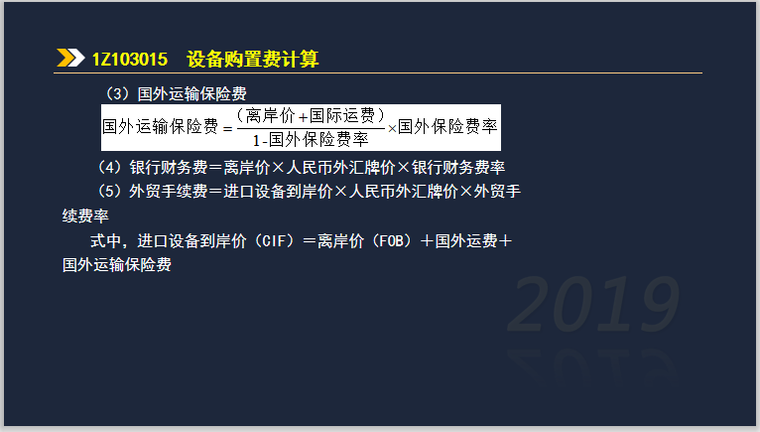 1Z103015 设备购置费计算

（3）国外运输保险费

$国外运输保险费=\frac{（离岸价+国际运费）}{1-国外保险费率}\times国外保险费率$

（4）银行财务费＝离岸价×人民币外汇牌价×银行财务费率

（5）外贸手续费＝进口设备到岸价×人民币外汇牌价×外贸手续费率

式中，进口设备到岸价（CIF）＝离岸价（FOB）＋国外运费＋国外运输保险费

2019